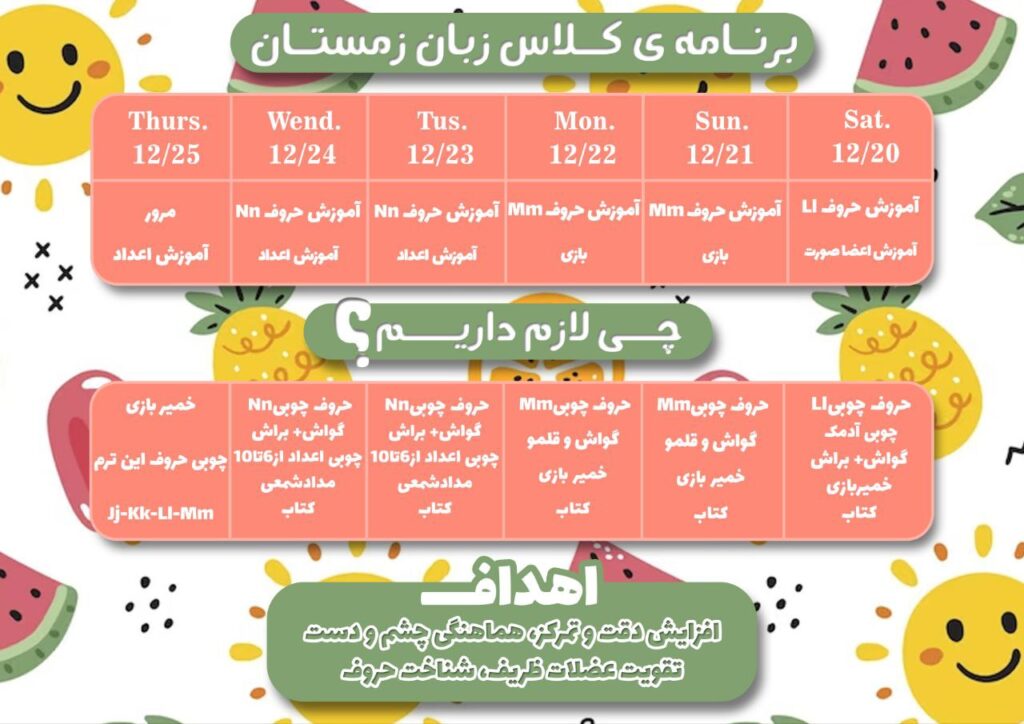 برنامه ی کلاس زبان زمستان

| Thurs. 12/25 | Wend. 12/24 | Tus. 12/23 | Mon. 12/22 | Sun. 12/21 | Sat. 12/20 |
|---|---|---|---|---|---|
| مرور آموزش اعداد | آموزش حروف Nn آموزش اعداد | آموزش حروف Nn آموزش اعداد | آموزش حروف Mm بازی | آموزش حروف Mm بازی | آموزش حروف Ll آموزش اعضا صورت |

چی لازم داریم؟

| خمیر بازی چوبی حروف این ترم Jj-Kk-Ll-Mm | حروف چوبیNn گواش+ براش چوبی اعداد از6تا10 مدادشمعی کتاب | حروف چوبیNn گواش+ براش چوبی اعداد از6تا10 مدادشمعی کتاب | حروف چوبیMm گواش و قلمو خمیر بازی کتاب | حروف چوبیMm گواش و قلمو خمیر بازی کتاب | حروف چوبیLl چوبی آدمک گواش+ براش خمیربازی کتاب |
|---|---|---|---|---|---|

اهداف
افزایش دقت و تمرکز، هماهنگی چشم و دست
تقویت عضلات ظریف، شناخت حروف